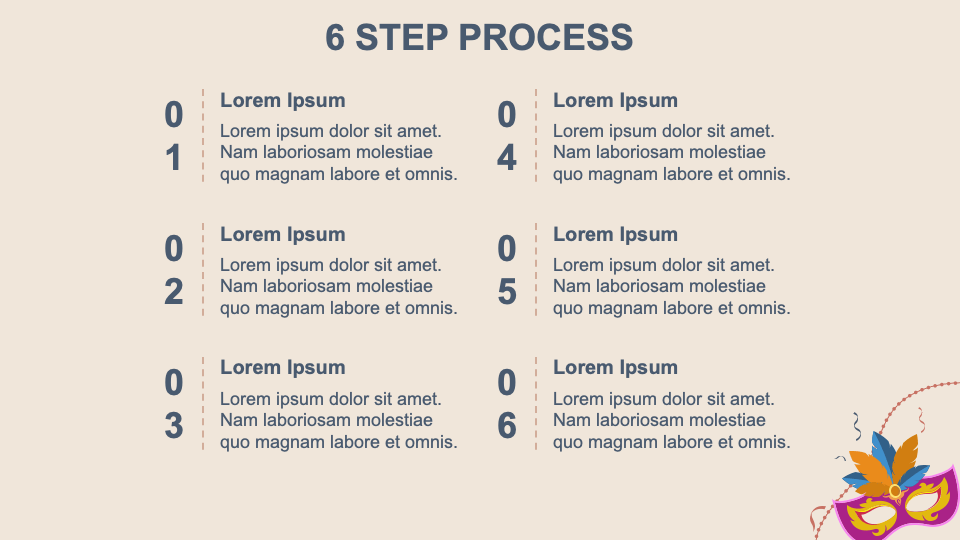 6 STEP PROCESS

01

Lorem Ipsum

Lorem ipsum dolor sit amet. Nam laboriosam molestiae quo magnam labore et omnis.

02

Lorem Ipsum

Lorem ipsum dolor sit amet. Nam laboriosam molestiae quo magnam labore et omnis.

03

Lorem Ipsum

Lorem ipsum dolor sit amet. Nam laboriosam molestiae quo magnam labore et omnis.

04

Lorem Ipsum

Lorem ipsum dolor sit amet. Nam laboriosam molestiae quo magnam labore et omnis.

05

Lorem Ipsum

Lorem ipsum dolor sit amet. Nam laboriosam molestiae quo magnam labore et omnis.

06

Lorem Ipsum

Lorem ipsum dolor sit amet. Nam laboriosam molestiae quo magnam labore et omnis.